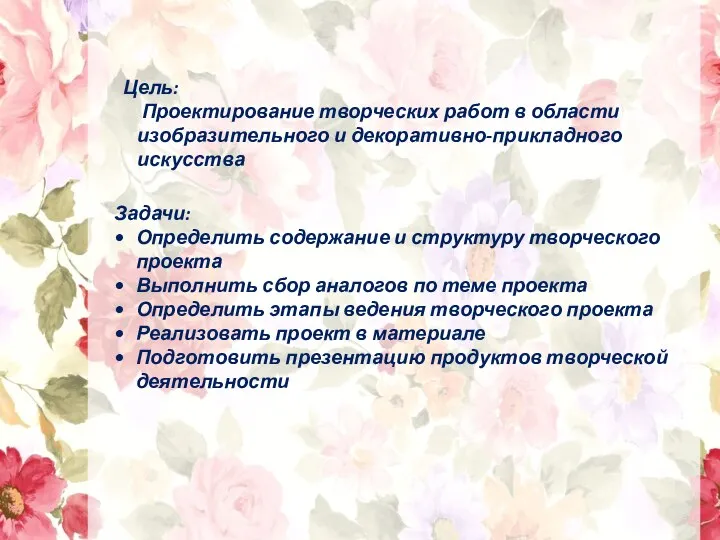 Цель:
Проектирование творческих работ в области изобразительного и декоративно-прикладного искусства

Задачи:
• Определить содержание и структуру творческого проекта
• Выполнить сбор аналогов по теме проекта
• Определить этапы ведения творческого проекта
• Реализовать проект в материале
• Подготовить презентацию продуктов творческой деятельности